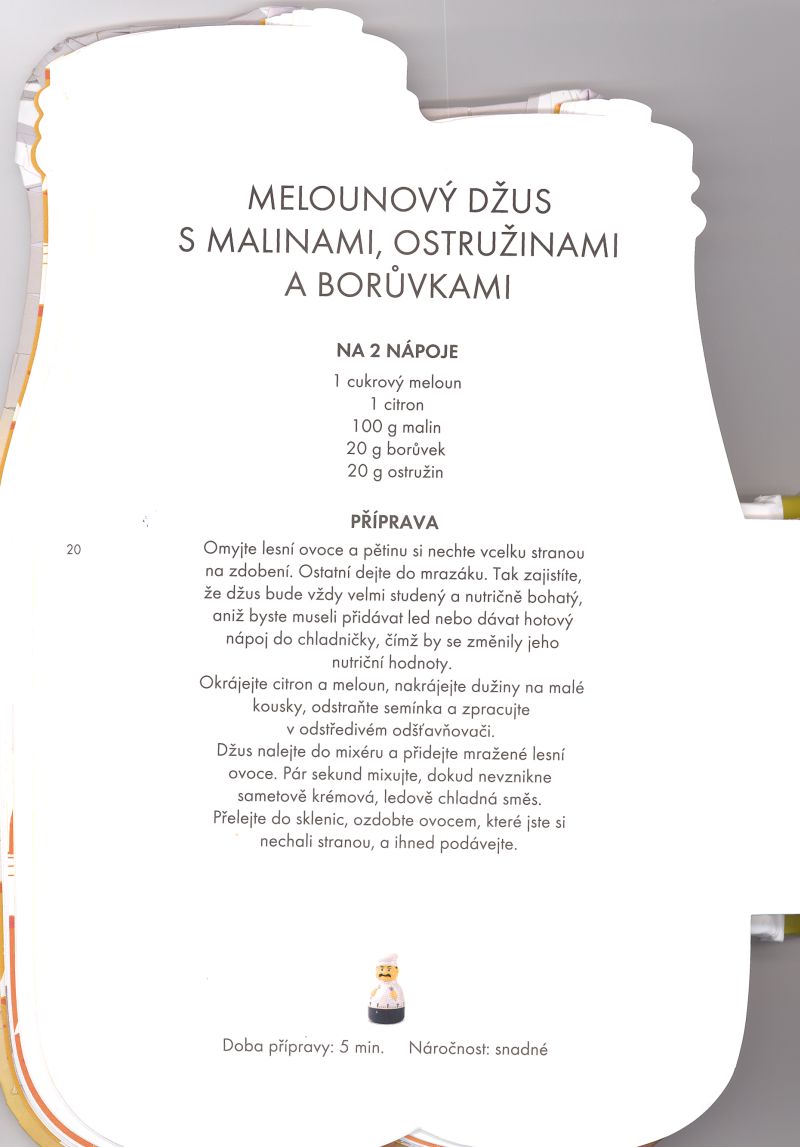 MELOUNOVÝ DŽUS S MALINAMI, OSTRUŽINAMI A BORŮVKAMI

NA 2 NÁPOJE
1 cukrový meloun
1 citron
100 g malin
20 g borůvek
20 g ostružin

PŘÍPRAVA

20

Omyjte lesní ovoce a pětinu si nechte vcelku stranou na zdobení. Ostatní dejte do mrazáku. Tak zajistíte, že džus bude vždy velmi studený a nutričně bohatý, aniž byste museli přidávat led nebo dávat hotový nápoj do chladničky, čímž by se změnily jeho nutriční hodnoty.
Okrájejte citron a meloun, nakrájejte dužiny na malé kousky, odstraňte semínka a zpracujte v odstředivém odšťavňovači.
Džus nalejte do mixéru a přidejte mražené lesní ovoce. Pár sekund mixujte, dokud nevznikne sametově krémová, ledově chladná směs.
Přelejte do sklenic, ozdobte ovocem, které jste si nechali stranou, a ihned podávejte.

Doba přípravy: 5 min. Náročnost: snadné